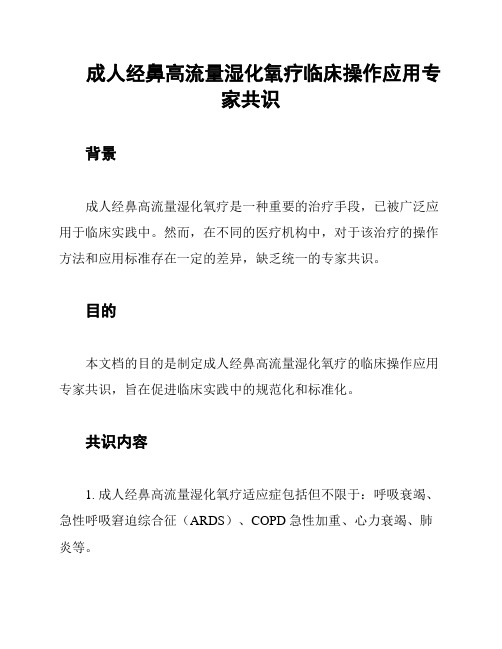 成人经鼻高流量湿化氧疗临床操作应用专家共识

背景

成人经鼻高流量湿化氧疗是一种重要的治疗手段，已被广泛应用于临床实践中。然而，在不同的医疗机构中，对于该治疗的操作方法和应用标准存在一定的差异，缺乏统一的专家共识。

目的

本文档的目的是制定成人经鼻高流量湿化氧疗的临床操作应用专家共识，旨在促进临床实践中的规范化和标准化。

共识内容

1. 成人经鼻高流量湿化氧疗适应症包括但不限于：呼吸衰竭、急性呼吸窘迫综合征（ARDS）、COPD 急性加重、心力衰竭、肺炎等。